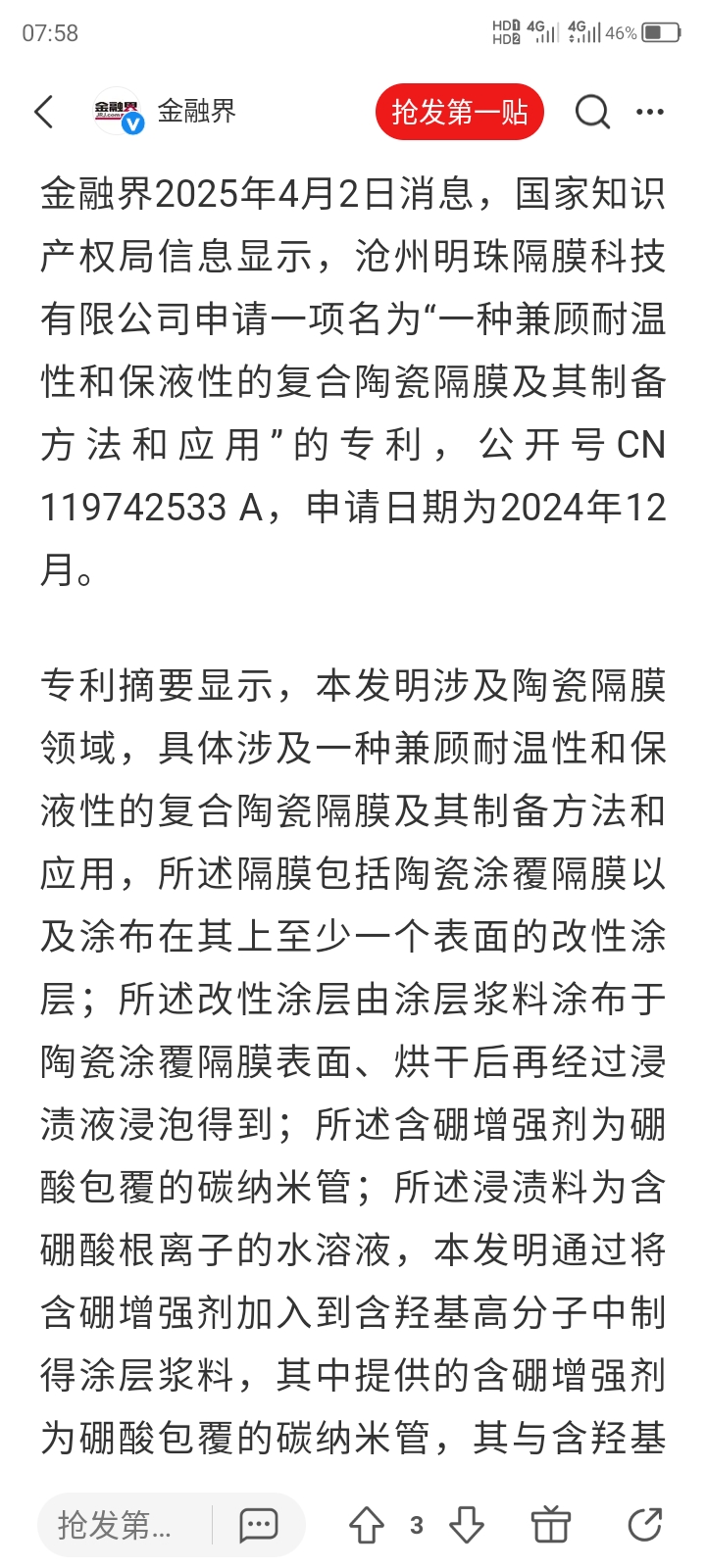 07:58 HD1 HD2 4G 4G 46%

金融界 JRJ.com 金融界 抢发第一贴

金融界2025年4月2日消息，国家知识产权局信息显示，沧州明珠隔膜科技有限公司申请一项名为“一种兼顾耐温性和保液性的复合陶瓷隔膜及其制备方法和应用”的专利，公开号CN 119742533 A，申请日期为2024年12月。

专利摘要显示，本发明涉及陶瓷隔膜领域，具体涉及一种兼顾耐温性和保液性的复合陶瓷隔膜及其制备方法和应用，所述隔膜包括陶瓷涂覆隔膜以及涂布在其上至少一个表面的改性涂层；所述改性涂层由涂层浆料涂布于陶瓷涂覆隔膜表面、烘干后再经过浸渍液浸泡得到；所述含硼增强剂为硼酸包覆的碳纳米管；所述浸渍料为含硼酸根离子的水溶液，本发明通过将含硼增强剂加入到含羟基高分子中制得涂层浆料，其中提供的含硼增强剂为硼酸包覆的碳纳米管，其与含羟基

抢发第... 3